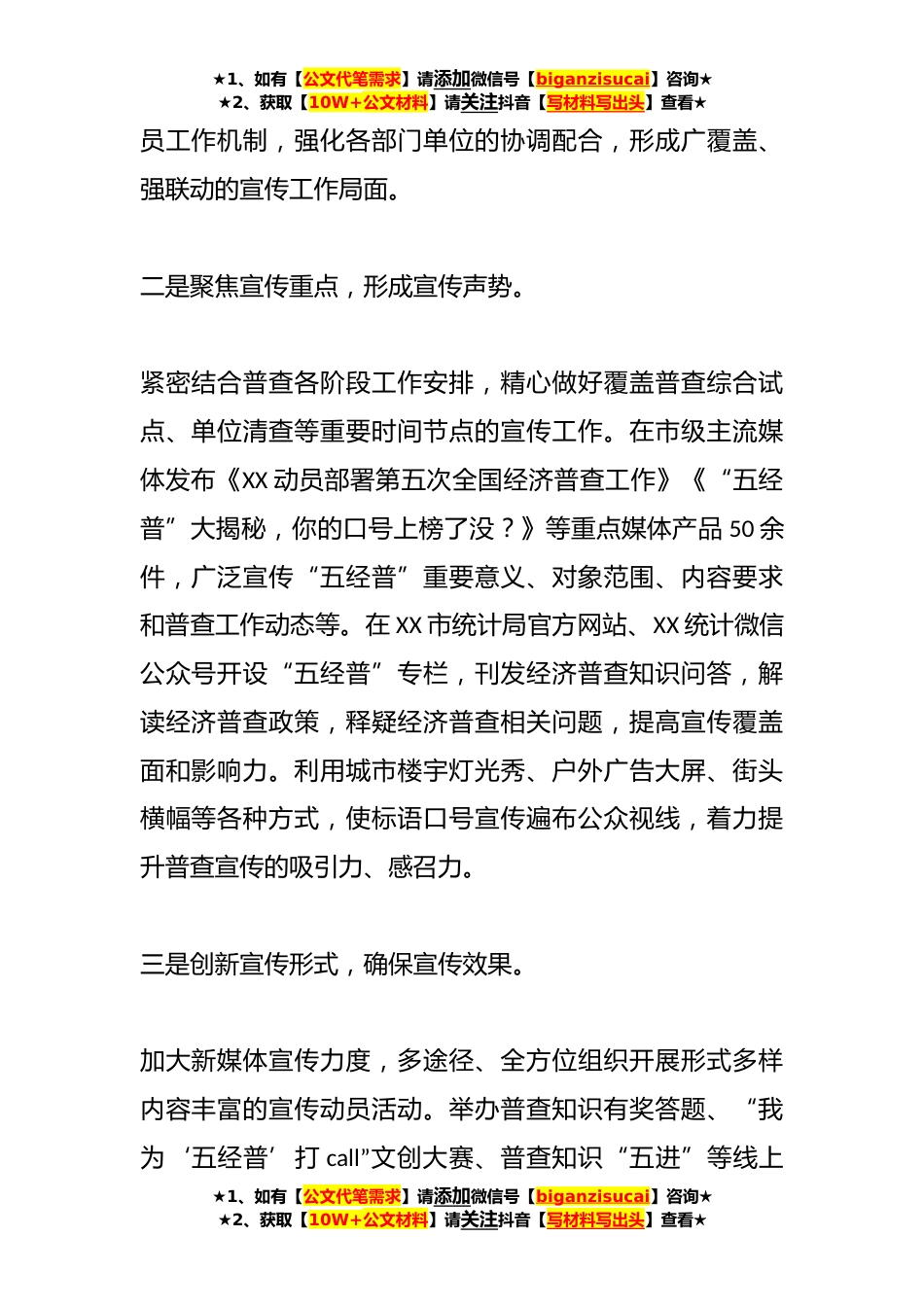 ★1、如有【公文代笔需求】请添加微信号【biganzisucai】咨询★
★2、获取【10W+公文材料】请关注抖音【写材料写出头】查看★

员工作机制，强化各部门单位的协调配合，形成广覆盖、强联动的宣传工作局面。

二是聚焦宣传重点，形成宣传声势。

紧密结合普查各阶段工作安排，精心做好覆盖普查综合试点、单位清查等重要时间节点的宣传工作。在市级主流媒体发布《XX 动员部署第五次全国经济普查工作》《“五经普”大揭秘，你的口号上榜了没？》等重点媒体产品 50 余件，广泛宣传“五经普”重要意义、对象范围、内容要求和普查工作动态等。在 XX 市统计局官方网站、XX 统计微信公众号开设“五经普”专栏，刊发经济普查知识问答，解读经济普查政策，释疑经济普查相关问题，提高宣传覆盖面和影响力。利用城市楼宇灯光秀、户外广告大屏、街头横幅等各种方式，使标语口号宣传遍布公众视线，着力提升普查宣传的吸引力、感召力。

三是创新宣传形式，确保宣传效果。

加大新媒体宣传力度，多途径、全方位组织开展形式多样内容丰富的宣传动员活动。举办普查知识有奖答题、“我为‘五经普’打 call”文创大赛、普查知识“五进”等线上

★1、如有【公文代笔需求】请添加微信号【biganzisucai】咨询★
★2、获取【10W+公文材料】请关注抖音【写材料写出头】查看★